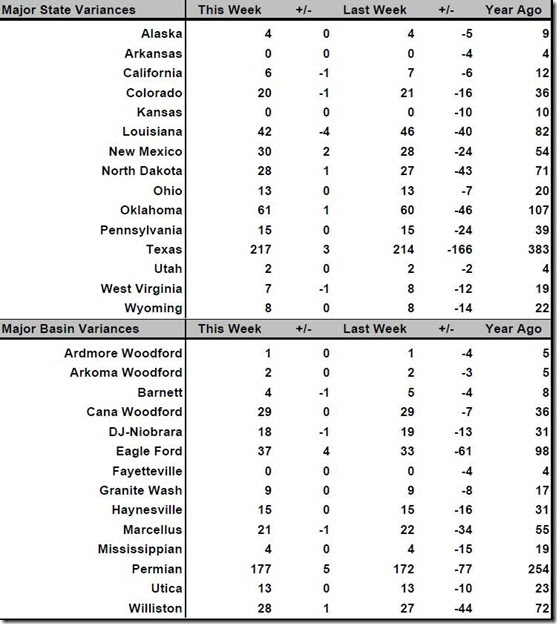 | Major State Variances | This Week | +/- | Last Week | +/- | Year Ago |
|---|---|---|---|---|---|
| Alaska | 4 | 0 | 4 | -5 | 9 |
| Arkansas | 0 | 0 | 0 | -4 | 4 |
| California | 6 | -1 | 7 | -6 | 12 |
| Colorado | 20 | -1 | 21 | -16 | 36 |
| Kansas | 0 | 0 | 0 | -10 | 10 |
| Louisiana | 42 | -4 | 46 | -40 | 82 |
| New Mexico | 30 | 2 | 28 | -24 | 54 |
| North Dakota | 28 | 1 | 27 | -43 | 71 |
| Ohio | 13 | 0 | 13 | -7 | 20 |
| Oklahoma | 61 | 1 | 60 | -46 | 107 |
| Pennsylvania | 15 | 0 | 15 | -24 | 39 |
| Texas | 217 | 3 | 214 | -166 | 383 |
| Utah | 2 | 0 | 2 | -2 | 4 |
| West Virginia | 7 | -1 | 8 | -12 | 19 |
| Wyoming | 8 | 0 | 8 | -14 | 22 |

| Major Basin Variances | This Week | +/- | Last Week | +/- | Year Ago |
|---|---|---|---|---|---|
| Ardmore Woodford | 1 | 0 | 1 | -4 | 5 |
| Arkoma Woodford | 2 | 0 | 2 | -3 | 5 |
| Barnett | 4 | -1 | 5 | -4 | 8 |
| Cana Woodford | 29 | 0 | 29 | -7 | 36 |
| DJ-Niobrara | 18 | -1 | 19 | -13 | 31 |
| Eagle Ford | 37 | 4 | 33 | -61 | 98 |
| Fayetteville | 0 | 0 | 0 | -4 | 4 |
| Granite Wash | 9 | 0 | 9 | -8 | 17 |
| Haynesville | 15 | 0 | 15 | -16 | 31 |
| Marcellus | 21 | -1 | 22 | -34 | 55 |
| Mississippian | 4 | 0 | 4 | -15 | 19 |
| Permian | 177 | 5 | 172 | -77 | 254 |
| Utica | 13 | 0 | 13 | -10 | 23 |
| Williston | 28 | 1 | 27 | -44 | 72 |